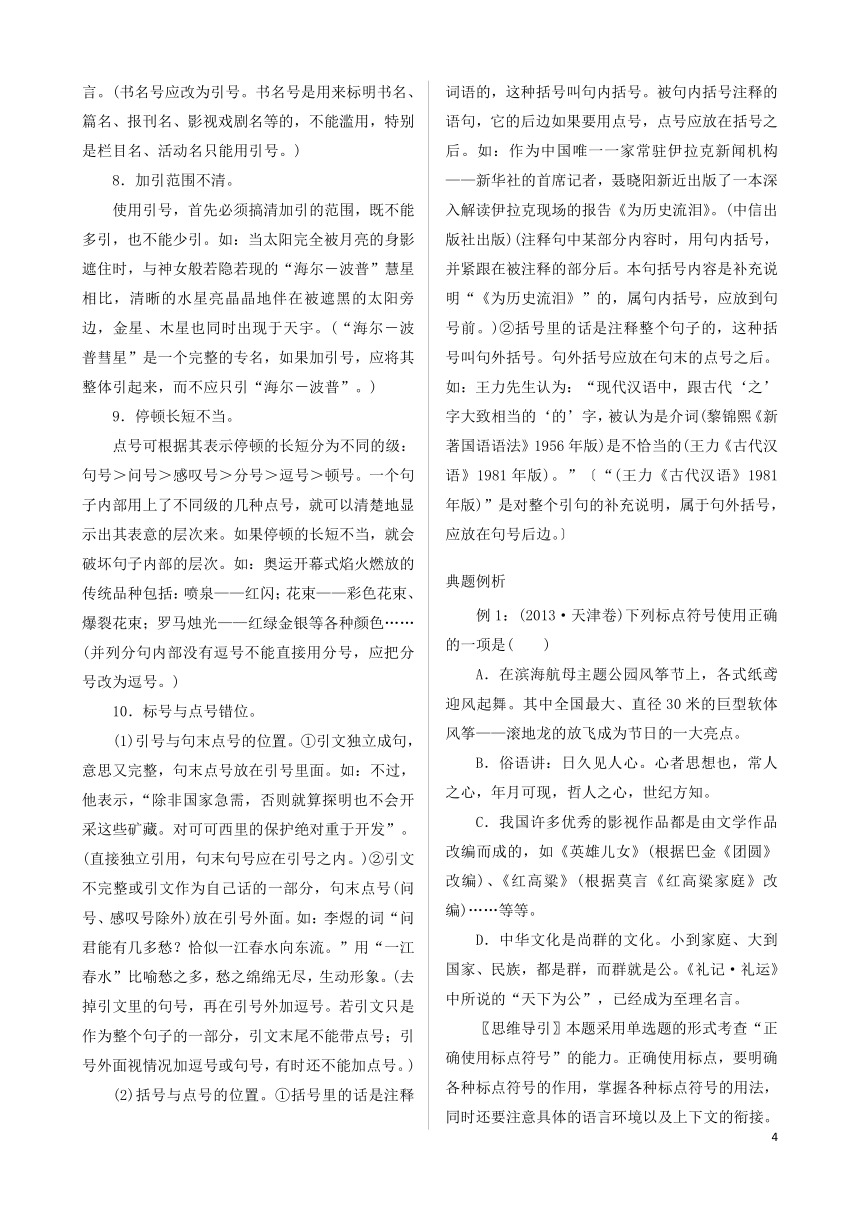 言。(书名号应改为引号。书名号是用来标明书名、篇名、报刊名、影视戏剧名等的，不能滥用，特别是栏目名、活动名只能用引号。)

8．加引范围不清。

使用引号，首先必须搞清加引的范围，既不能多引，也不能少引。如：当太阳完全被月亮的身影遮住时，与神女般若隐若现的“海尔－波普”慧星相比，清晰的水星亮晶晶地伴在被遮黑的太阳旁边，金星、木星也同时出现于天宇。(“海尔－波普彗星”是一个完整的专名，如果加引号，应将其整体引起来，而不应只引“海尔－波普”。)

9．停顿长短不当。

点号可根据其表示停顿的长短分为不同的级：句号＞问号＞感叹号＞分号＞逗号＞顿号。一个句子内部用上了不同级的几种点号，就可以清楚地显示出其表意的层次来。如果停顿的长短不当，就会破坏句子内部的层次。如：奥运开幕式焰火燃放的传统品种包括：喷泉——红闪；花束——彩色花束、爆裂花束；罗马烛光——红绿金银等各种颜色……(并列分句内部没有逗号不能直接用分号，应把分号改为逗号。)

10．标号与点号错位。

(1)引号与句末点号的位置。①引文独立成句，意思又完整，句末点号放在引号里面。如：不过，他表示，“除非国家急需，否则就算探明也不会开采这些矿藏。对可可西里的保护绝对重于开发”。(直接独立引用，句末句号应在引号之内。)②引文不完整或引文作为自己话的一部分，句末点号(问号、感叹号除外)放在引号外面。如：李煜的词“问君能有几多愁？恰似一江春水向东流。”用“一江春水”比喻愁之多，愁之绵绵无尽，生动形象。(去掉引文里的句号，再在引号外加逗号。若引文只是作为整个句子的一部分，引文末尾不能带点号；引号外面视情况加逗号或句号，有时还不能加点号。)

(2)括号与点号的位置。①括号里的话是注释词语的，这种括号叫句内括号。被句内括号注释的语句，它的后边如果要用点号，点号应放在括号之后。如：作为中国唯一一家常驻伊拉克新闻机构——新华社的首席记者，聂晓阳新近出版了一本深入解读伊拉克现场的报告《为历史流泪》。(中信出版社出版)(注释句中某部分内容时，用句内括号，并紧跟在被注释的部分后。本句括号内容是补充说明“《为历史流泪》”的，属句内括号，应放到句号前。)②括号里的话是注释整个句子的，这种括号叫句外括号。句外括号应放在句末的点号之后。如：王力先生认为：“现代汉语中，跟古代‘之’字大致相当的‘的’字，被认为是介词(黎锦熙《新著国语语法》1956年版)是不恰当的(王力《古代汉语》1981年版)。”〔“(王力《古代汉语》1981年版)”是对整个引句的补充说明，属于句外括号，应放在句号后边。〕

典题例析

例1：(2013·天津卷)下列标点符号使用正确的一项是(　　)

A．在滨海航母主题公园风筝节上，各式纸鸢迎风起舞。其中全国最大、直径30米的巨型软体风筝——滚地龙的放飞成为节日的一大亮点。

B．俗语讲：日久见人心。心者思想也，常人之心，年月可现，哲人之心，世纪方知。

C．我国许多优秀的影视作品都是由文学作品改编而成的，如《英雄儿女》(根据巴金《团圆》改编)、《红高粱》(根据莫言《红高粱家庭》改编)……等等。

D．中华文化是尚群的文化。小到家庭、大到国家、民族，都是群，而群就是公。《礼记·礼运》中所说的“天下为公”，已经成为至理名言。

〖思维导引〗本题采用单选题的形式考查“正确使用标点符号”的能力。正确使用标点，要明确各种标点符号的作用，掌握各种标点符号的用法，同时还要注意具体的语言环境以及上下文的衔接。

4